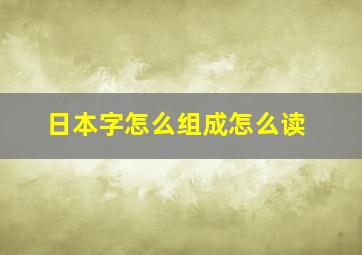 日本字怎么组成怎么读